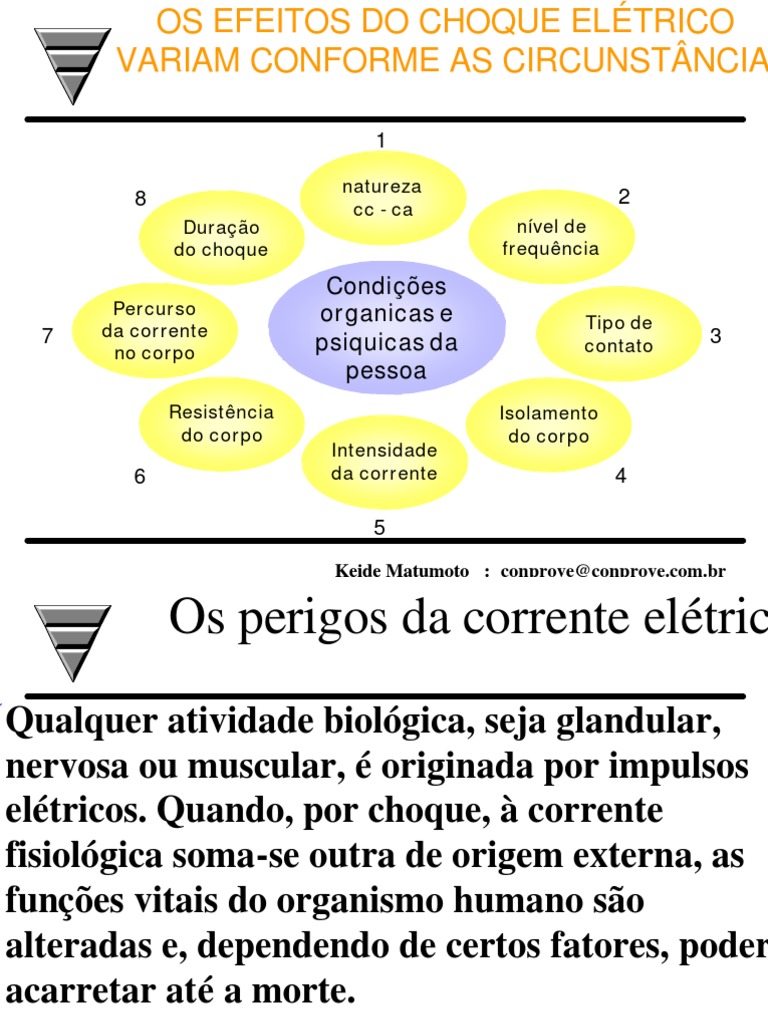 OS EFEITOS DO CHOQUE ELÉTRICO VARIAM CONFORME AS CIRCUNSTÂNCIA

1
natureza
cc - ca

2
nível de
frequência

3
Tipo de
contato

4
Isolamento
do corpo

5
Intensidade
da corrente

6
Resistência
do corpo

7
Percurso
da corrente
no corpo

8
Duração
do choque

Condições
organicas e
psiquicas da
pessoa

Keide Matumoto : conprove@conprove.com.br

Os perigos da corrente elétric

Qualquer atividade biológica, seja glandular, nervosa ou muscular, é originada por impulsos elétricos. Quando, por choque, à corrente fisiológica soma-se outra de origem externa, as funções vitais do organismo humano são alteradas e, dependendo de certos fatores, poder acarretar até a morte.